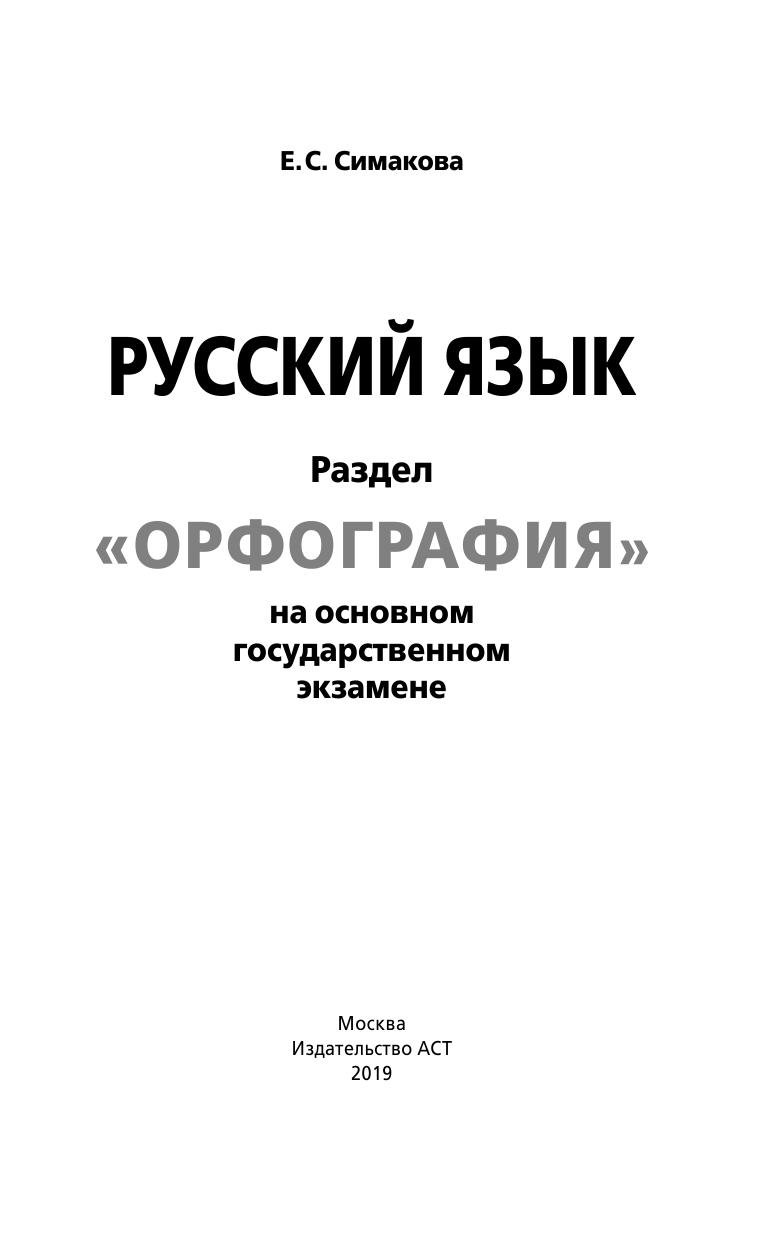 Е. С. Симакова

РУССКИЙ ЯЗЫК

Раздел

«ОРФОГРАФИЯ»

на основном государственном экзамене

Москва
Издательство АСТ
2019